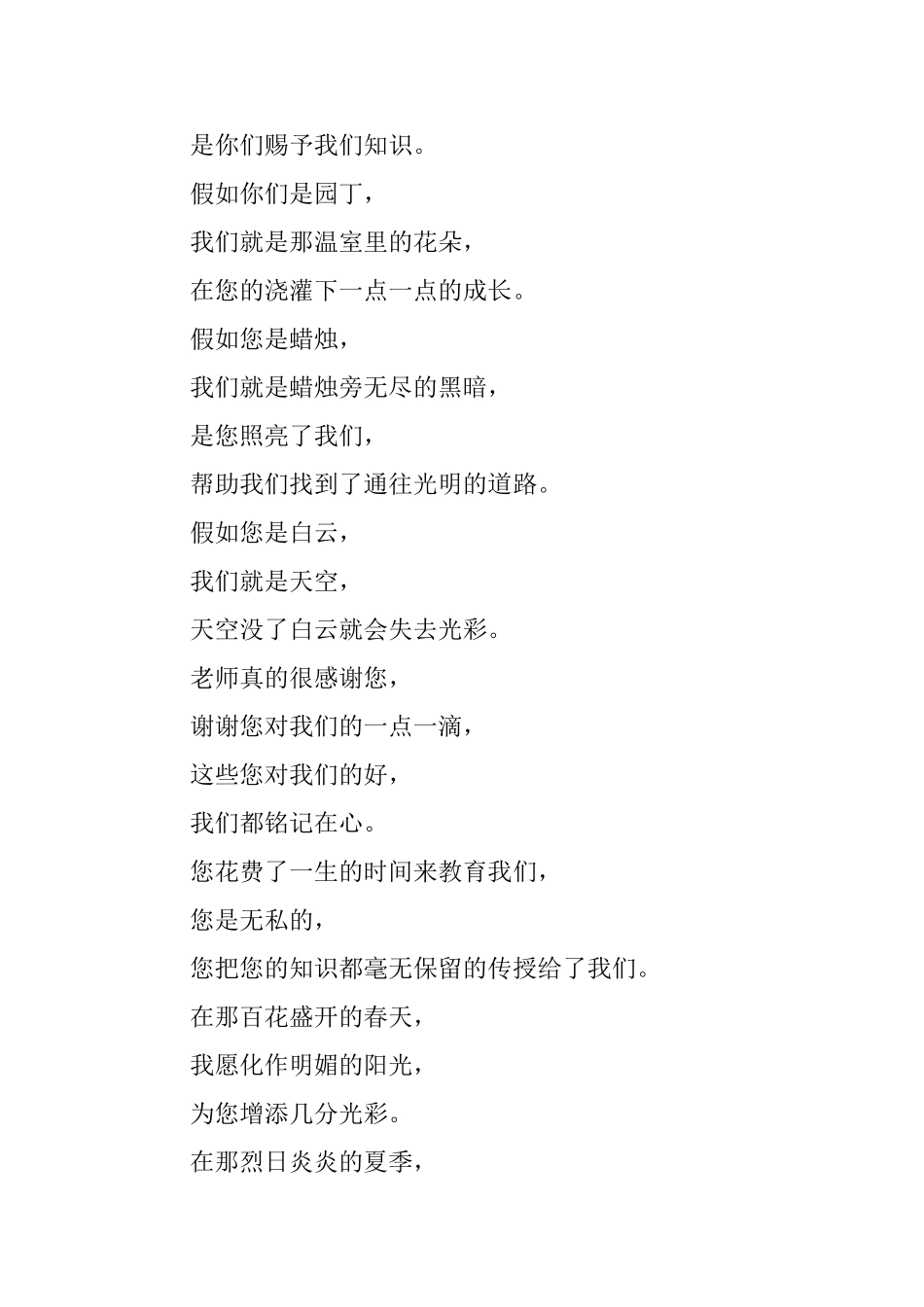 是你们赐予我们知识。

假如你们是园丁，

我们就是那温室里的花朵，

在您的浇灌下一点一点的成长。

假如您是蜡烛，

我们就是蜡烛旁无尽的黑暗，

是您照亮了我们，

帮助我们找到了通往光明的道路。

假如您是白云，

我们就是天空，

天空没了白云就会失去光彩。

老师真的很感谢您，

谢谢您对我们的一点一滴，

这些您对我们的好，

我们都铭记在心。

您花费了一生的时间来教育我们，

您是无私的，

您把您的知识都毫无保留的传授给了我们。

在那百花盛开的春天，

我愿化作明媚的阳光，

为您增添几分光彩。

在那烈日炎炎的夏季，